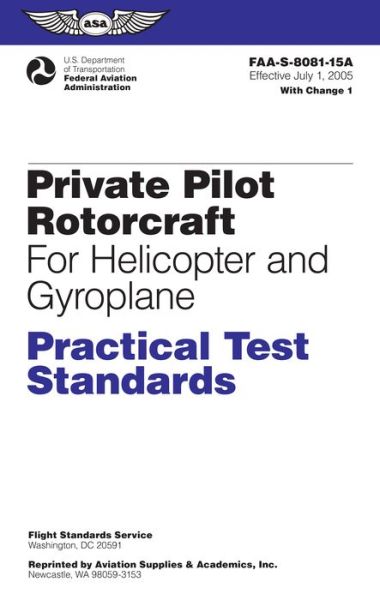 asa

U.S. Department of Transportation
Federal Aviation Administration

FAA-S-8081-15A
Effective July 1, 2005
With Change 1

Private Pilot Rotorcraft
For Helicopter and Gyroplane

Practical Test Standards

Flight Standards Service
Washington, DC 20591

Reprinted by Aviation Supplies & Academics, Inc.
Newcastle, WA 98059-3153